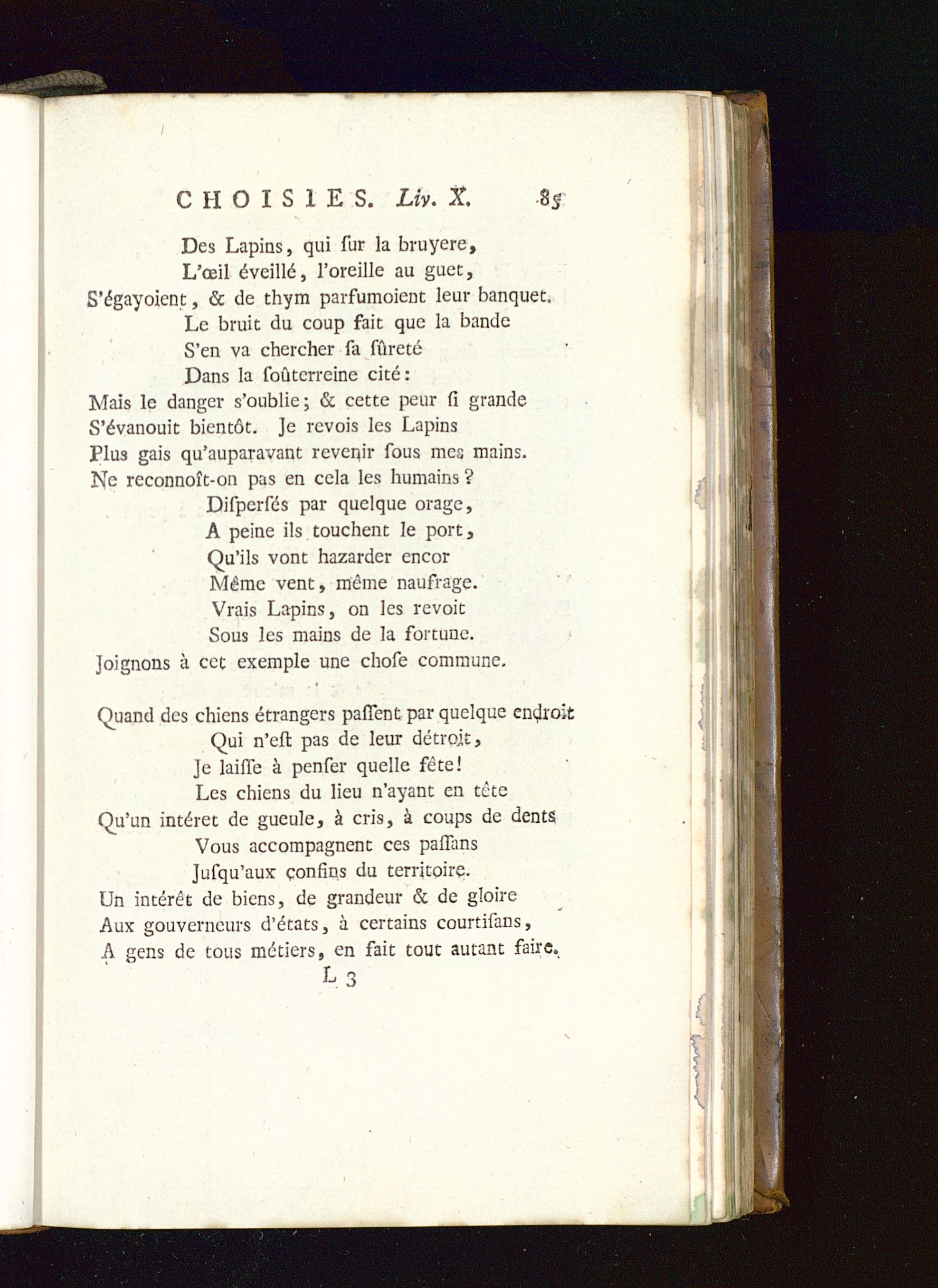 CHOISIES. Liv. X. 85

Des Lapins, qui ſur la bruyere,
L'œil éveillé, l'oreille au guet,
S'égayoient, & de thym parfumoient leur banquet.
Le bruit du coup fait que la bande
S'en va chercher ſa ſûreté
Dans la ſoûterreine cité:
Mais le danger s'oublie; & cette peur ſi grande
S'évanouit bientôt. Je revois les Lapins
Plus gais qu'auparavant revenir ſous mes mains.
Ne reconnoît-on pas en cela les humains?
Diſperſés par quelque orage,
A peine ils touchent le port,
Qu'ils vont hazarder encor
Même vent, même naufrage.
Vrais Lapins, on les revoit
Sous les mains de la fortune.
Joignons à cet exemple une choſe commune.

Quand des chiens étrangers paſſent par quelque endroit
Qui n'eſt pas de leur détroit,
Je laiſſe à penſer quelle fête!
Les chiens du lieu n'ayant en tête
Qu'un intéret de gueule, à cris, à coups de dents
Vous accompagnent ces paſſans
Juſqu'aux confins du territoire.
Un intérêt de biens, de grandeur & de gloire
Aux gouverneurs d'états, à certains courtiſans,
A gens de tous métiers, en fait tout autant faire.

L 3